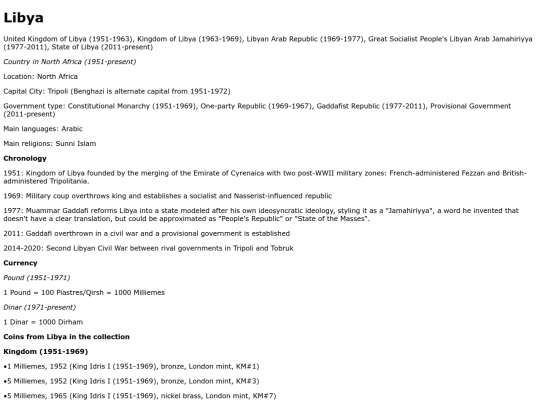 Libya

United Kingdom of Libya (1951-1963), Kingdom of Libya (1963-1969), Libyan Arab Republic (1969-1977), Great Socialist People's Libyan Arab Jamahiriyya (1977-2011), State of Libya (2011-present)

Country in North Africa (1951-present)

Location: North Africa

Capital City: Tripoli (Benghazi is alternate capital from 1951-1972)

Government type: Constitutional Monarchy (1951-1969), One-party Republic (1969-1967), Gaddafist Republic (1977-2011), Provisional Government (2011-present)

Main languages: Arabic

Main religions: Sunni Islam

Chronology

1951: Kingdom of Libya founded by the merging of the Emirate of Cyrenaica with two post-WWII military zones: French-administered Fezzan and British-administered Tripolitania.

1969: Military coup overthrows king and establishes a socialist and Nasserist-influenced republic

1977: Muammar Gaddafi reforms Libya into a state modeled after his own ideosyncratic ideology, styling it as a "Jamahiriyya", a word he invented that doesn't have a clear translation, but could be approximated as "People's Republic" or "State of the Masses".

2011: Gaddafi overthrown in a civil war and a provisional government is established

2014-2020: Second Libyan Civil War between rival governments in Tripoli and Tobruk

Currency

Pound (1951-1971)

1 Pound = 100 Piastres/Qirsh = 1000 Milliemes

Dinar (1971-present)

1 Dinar = 1000 Dirham

Coins from Libya in the collection

Kingdom (1951-1969)

•1 Milliemes, 1952 (King Idris I (1951-1969), bronze, London mint, KM#1)

•5 Milliemes, 1952 (King Idris I (1951-1969), bronze, London mint, KM#3)

•5 Milliemes, 1965 (King Idris I (1951-1969), nickel brass, London mint, KM#7)